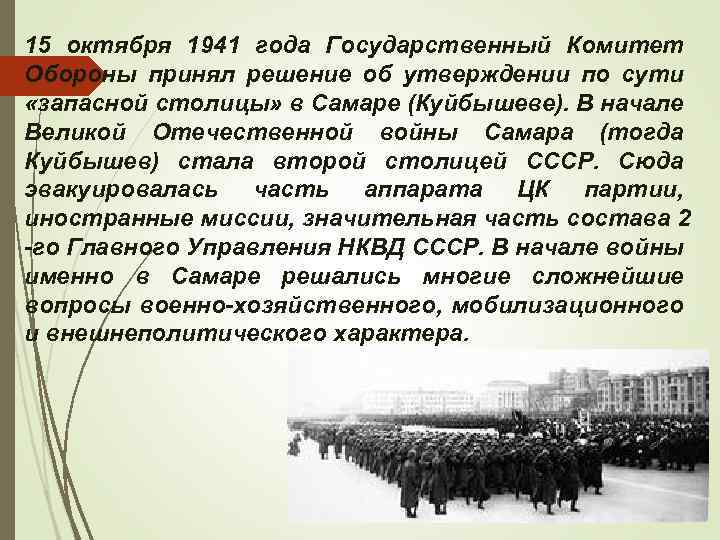 15 октября 1941 года Государственный Комитет Обороны принял решение об утверждении по сути «запасной столицы» в Самаре (Куйбышеве). В начале Великой Отечественной войны Самара (тогда Куйбышев) стала второй столицей СССР. Сюда эвакуировалась часть аппарата ЦК партии, иностранные миссии, значительная часть состава 2 -го Главного Управления НКВД СССР. В начале войны именно в Самаре решались многие сложнейшие вопросы военно-хозяйственного, мобилизационного и внешнеполитического характера.